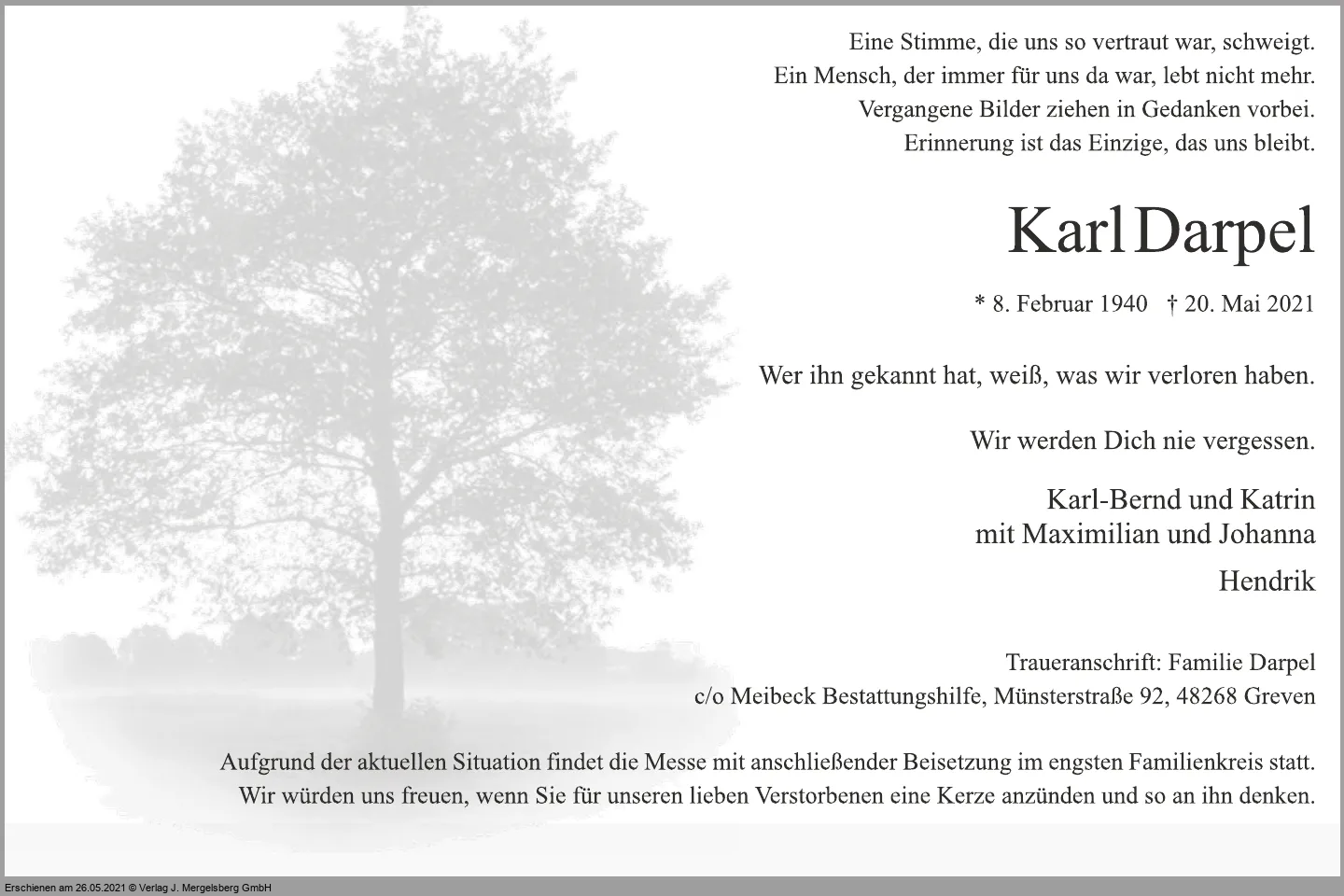 Eine Stimme, die uns so vertraut war, schweigt.
Ein Mensch, der immer für uns da war, lebt nicht mehr.
Vergangene Bilder ziehen in Gedanken vorbei.
Erinnerung ist das Einzige, das uns bleibt.

Karl Darpel

* 8. Februar 1940 † 20. Mai 2021

Wer ihn gekannt hat, weiß, was wir verloren haben.

Wir werden Dich nie vergessen.

Karl-Bernd und Katrin
mit Maximilian und Johanna

Hendrik

Traueranschrift: Familie Darpel
c/o Meibeck Bestattungshilfe, Münsterstraße 92, 48268 Greven

Aufgrund der aktuellen Situation findet die Messe mit anschließender Beisetzung im engsten Familienkreis statt.
Wir würden uns freuen, wenn Sie für unseren lieben Verstorbenen eine Kerze anzünden und so an ihn denken.

Erschienen am 26.05.2021 © Verlag J. Mergelsberg GmbH